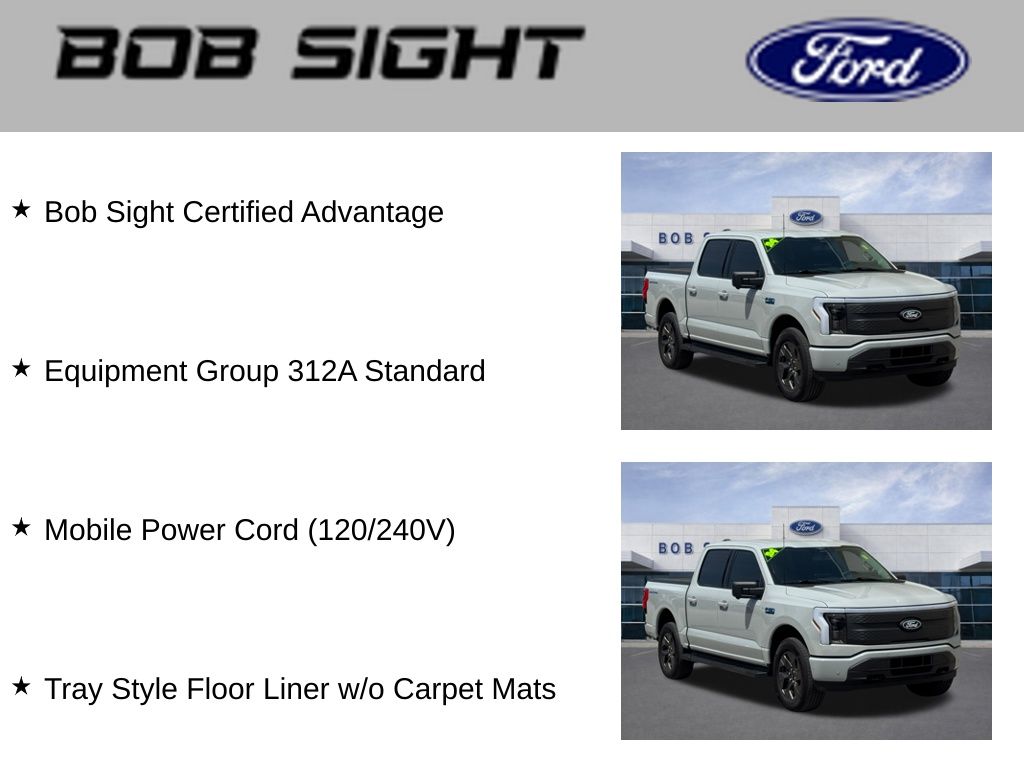 BOB SIGHT

Ford

★ Bob Sight Certified Advantage

★ Equipment Group 312A Standard

★ Mobile Power Cord (120/240V)

★ Tray Style Floor Liner w/o Carpet Mats